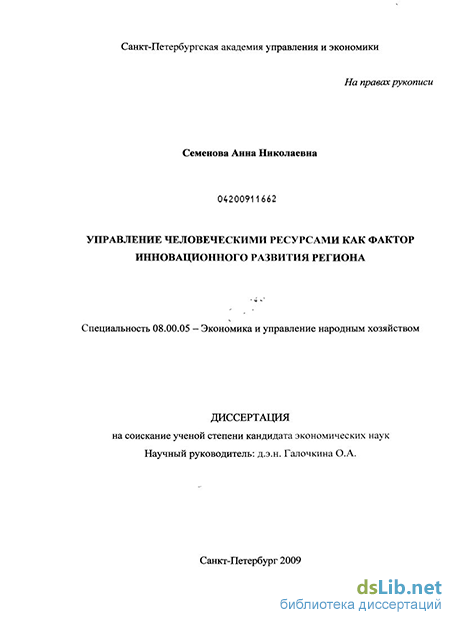 Санкт-Петербургская академия управления и экономики

На правах рукописи

Семенова Анна Николаевна

04200911662

УПРАВЛЕНИЕ ЧЕЛОВЕЧЕСКИМИ РЕСУРСАМИ КАК ФАКТОР ИННОВАЦИОННОГО РАЗВИТИЯ РЕГИОНА

Специальность 08.00.05 – Экономика и управление народным хозяйством

ДИССЕРТАЦИЯ
на соискание ученой степени кандидата экономических наук
Научный руководитель: д.э.н. Галочкина О.А.

Санкт-Петербург 2009

dsLib.net
библиотека диссертаций